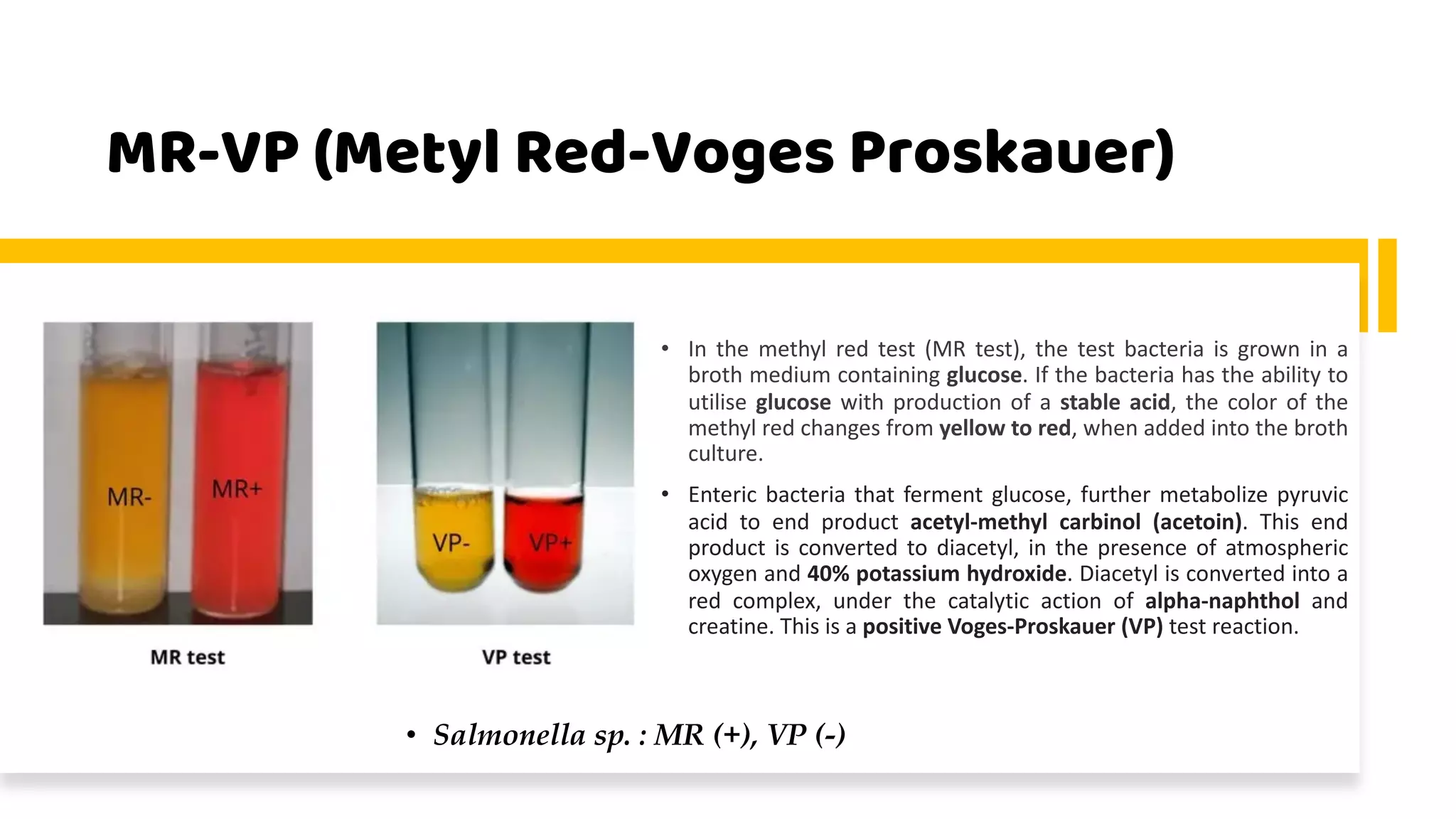 MR-VP (Metyl Red-Voges Proskauer)

MR-

MR+

MR test

VP-

VP+

VP test

• In the methyl red test (MR test), the test bacteria is grown in a broth medium containing glucose. If the bacteria has the ability to utilise glucose with production of a stable acid, the color of the methyl red changes from yellow to red, when added into the broth culture.

• Enteric bacteria that ferment glucose, further metabolize pyruvic acid to end product acetyl-methyl carbinol (acetoin). This end product is converted to diacetyl, in the presence of atmospheric oxygen and 40% potassium hydroxide. Diacetyl is converted into a red complex, under the catalytic action of alpha-naphthol and creatine. This is a positive Voges-Proskauer (VP) test reaction.

• Salmonella sp. : MR (+), VP (-)